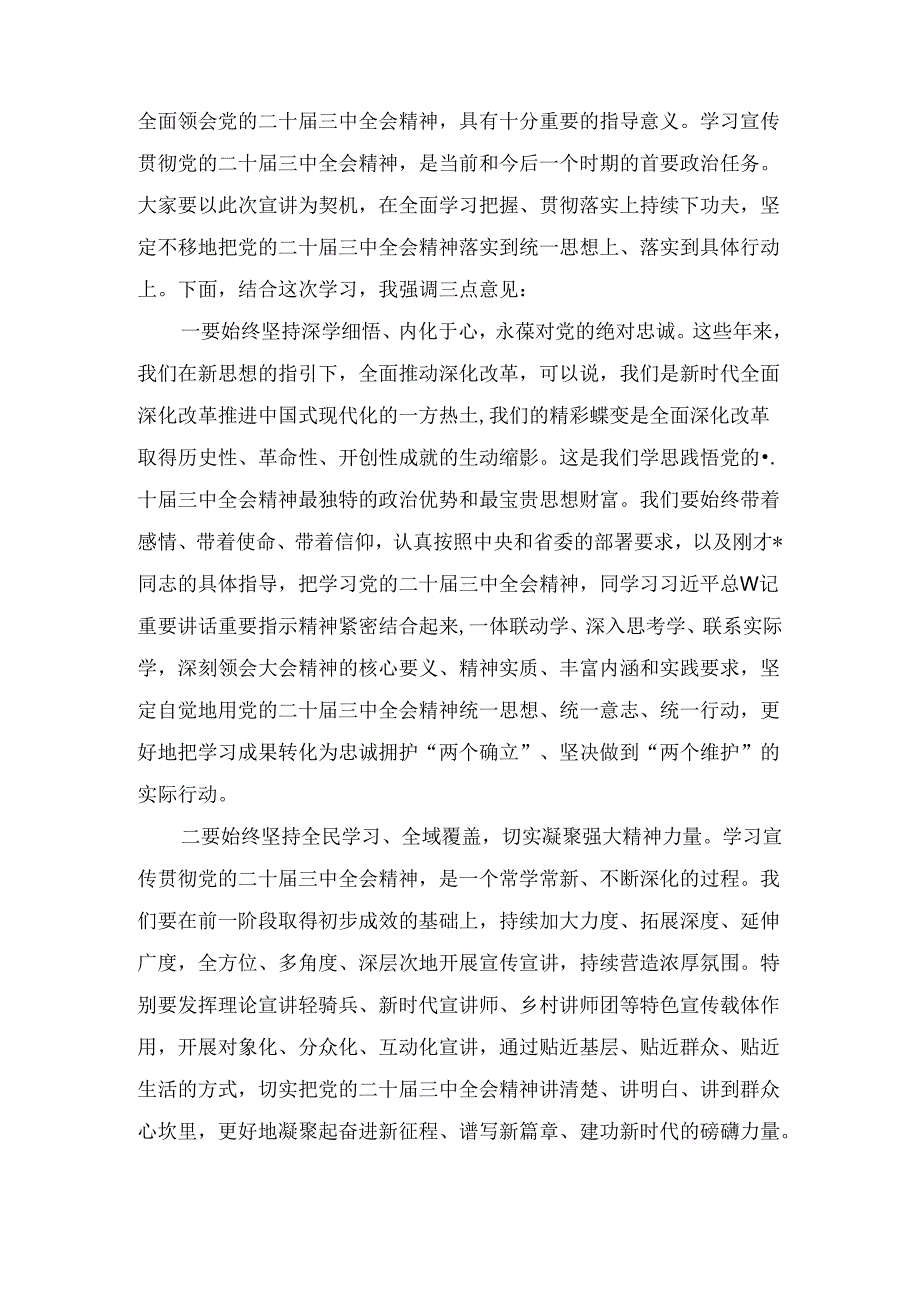 全面领会党的二十届三中全会精神，具有十分重要的指导意义。学习宣传贯彻党的二十届三中全会精神，是当前和今后一个时期的首要政治任务。大家要以此次宣讲为契机，在全面学习把握、贯彻落实上持续下功夫，坚定不移地把党的二十届三中全会精神落实到统一思想上、落实到具体行动上。下面，结合这次学习，我强调三点意见：

一要始终坚持深学细悟、内化于心，永葆对党的绝对忠诚。这些年来，我们在新思想的指引下，全面推动深化改革，可以说，我们是新时代全面深化改革推进中国式现代化的一方热土，我们的精彩蝶变是全面深化改革取得历史性、革命性、开创性成就的生动缩影。这是我们学思践悟党的•.十届三中全会精神最独特的政治优势和最宝贵思想财富。我们要始终带着感情、带着使命、带着信仰，认真按照中央和省委的部署要求，以及刚才*同志的具体指导，把学习党的二十届三中全会精神，同学习习近平总W记重要讲话重要指示精神紧密结合起来，一体联动学、深入思考学、联系实际学，深刻领会大会精神的核心要义、精神实质、丰富内涵和实践要求，坚定自觉地用党的二十届三中全会精神统一思想、统一意志、统一行动，更好地把学习成果转化为忠诚拥护“两个确立”、坚决做到“两个维护”的实际行动。

二要始终坚持全民学习、全域覆盖，切实凝聚强大精神力量。学习宣传贯彻党的二十届三中全会精神，是一个常学常新、不断深化的过程。我们要在前一阶段取得初步成效的基础上，持续加大力度、拓展深度、延伸广度，全方位、多角度、深层次地开展宣传宣讲，持续营造浓厚氛围。特别要发挥理论宣讲轻骑兵、新时代宣讲师、乡村讲师团等特色宣传载体作用，开展对象化、分众化、互动化宣讲，通过贴近基层、贴近群众、贴近生活的方式，切实把党的二十届三中全会精神讲清楚、讲明白、讲到群众心坎里，更好地凝聚起奋进新征程、谱写新篇章、建功新时代的磅礴力量。